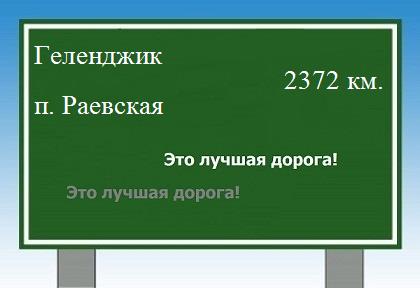 Геленджик

2372 км.

п. Раевская

Это лучшая дорога!

Это лучшая дорога!